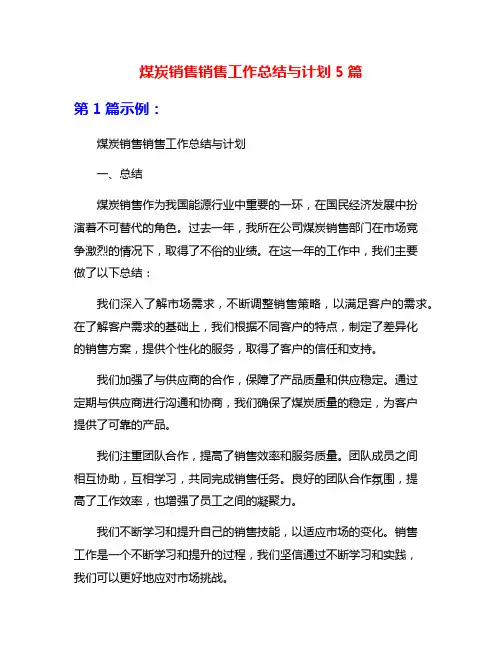 煤炭销售销售工作总结与计划 5 篇

第 1 篇示例：

煤炭销售销售工作总结与计划

一、总结

煤炭销售作为我国能源行业中重要的一环，在国民经济发展中扮演着不可替代的角色。过去一年，我所在公司煤炭销售部门在市场竞争激烈的情况下，取得了不俗的业绩。在这一年的工作中，我们主要做了以下总结：

我们深入了解市场需求，不断调整销售策略，以满足客户的需求。在了解客户需求的基础上，我们根据不同客户的特点，制定了差异化的销售方案，提供个性化的服务，取得了客户的信任和支持。

我们加强了与供应商的合作，保障了产品质量和供应稳定。通过定期与供应商进行沟通和协商，我们确保了煤炭质量的稳定，为客户提供了可靠的产品。

我们注重团队合作，提高了销售效率和服务质量。团队成员之间相互协助，互相学习，共同完成销售任务。良好的团队合作氛围，提高了工作效率，也增强了员工之间的凝聚力。

我们不断学习和提升自己的销售技能，以适应市场的变化。销售工作是一个不断学习和提升的过程，我们坚信通过不断学习和实践，我们可以更好地应对市场挑战。